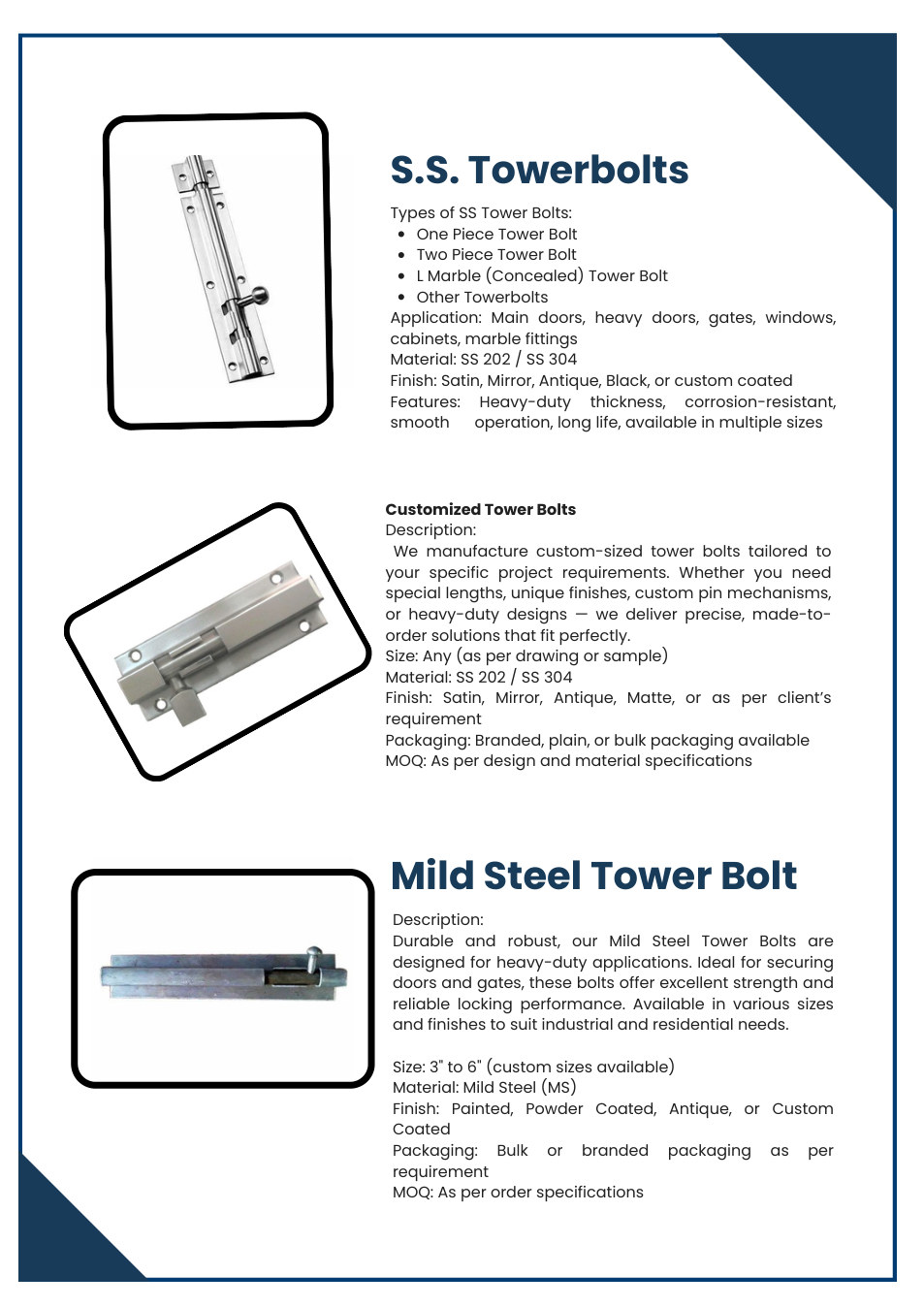 S.S. Towerbolts

Types of SS Tower Bolts:
• One Piece Tower Bolt
• Two Piece Tower Bolt
• L Marble (Concealed) Tower Bolt
• Other Towerbolts
Application: Main doors, heavy doors, gates, windows, cabinets, marble fittings
Material: SS 202 / SS 304
Finish: Satin, Mirror, Antique, Black, or custom coated
Features: Heavy-duty thickness, corrosion-resistant, smooth operation, long life, available in multiple sizes

Customized Tower Bolts
Description:
We manufacture custom-sized tower bolts tailored to your specific project requirements. Whether you need special lengths, unique finishes, custom pin mechanisms, or heavy-duty designs — we deliver precise, made-to-order solutions that fit perfectly.
Size: Any (as per drawing or sample)
Material: SS 202 / SS 304
Finish: Satin, Mirror, Antique, Matte, or as per client's requirement
Packaging: Branded, plain, or bulk packaging available
MOQ: As per design and material specifications

Mild Steel Tower Bolt

Description:
Durable and robust, our Mild Steel Tower Bolts are designed for heavy-duty applications. Ideal for securing doors and gates, these bolts offer excellent strength and reliable locking performance. Available in various sizes and finishes to suit industrial and residential needs.

Size: 3" to 6" (custom sizes available)
Material: Mild Steel (MS)
Finish: Painted, Powder Coated, Antique, or Custom Coated
Packaging: Bulk or branded packaging as per requirement
MOQ: As per order specifications